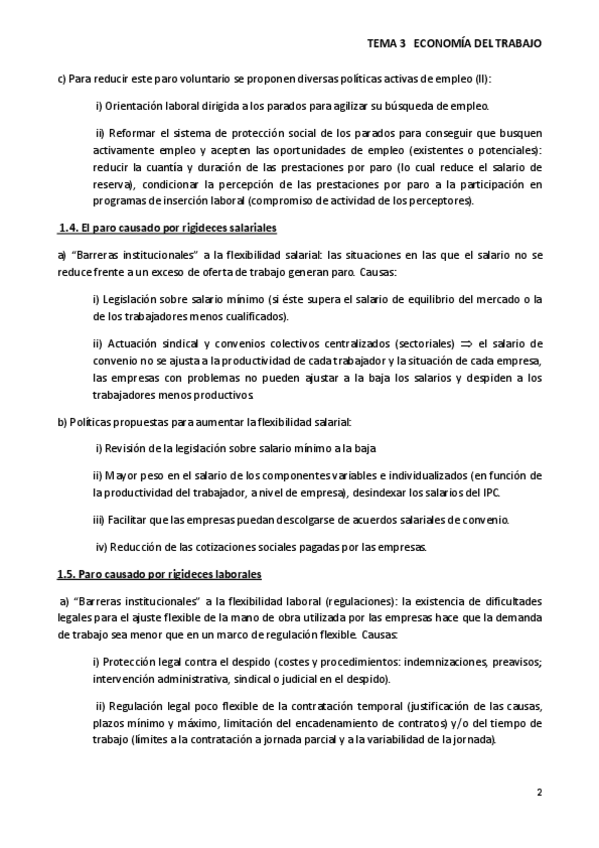 TEMA 3 ECONOMÍA DEL TRABAJO

c) Para reducir este paro voluntario se proponen diversas políticas activas de empleo (II):

i) Orientación laboral dirigida a los parados para agilizar su búsqueda de empleo.

ii) Reformar el sistema de protección social de los parados para conseguir que busquen activamente empleo y acepten las oportunidades de empleo (existentes o potenciales): reducir la cuantía y duración de las prestaciones por paro (lo cual reduce el salario de reserva), condicionar la percepción de las prestaciones por paro a la participación en programas de inserción laboral (compromiso de actividad de los perceptores).

1.4. El paro causado por rigideces salariales

a) "Barreras institucionales" a la flexibilidad salarial: las situaciones en las que el salario no se reduce frente a un exceso de oferta de trabajo generan paro. Causas:

i) Legislación sobre salario mínimo (si éste supera el salario de equilibrio del mercado o la de los trabajadores menos cualificados).

ii) Actuación sindical y convenios colectivos centralizados (sectoriales) $\Rightarrow$ el salario de convenio no se ajusta a la productividad de cada trabajador y la situación de cada empresa, las empresas con problemas no pueden ajustar a la baja los salarios y despiden a los trabajadores menos productivos.

b) Políticas propuestas para aumentar la flexibilidad salarial:

i) Revisión de la legislación sobre salario mínimo a la baja

ii) Mayor peso en el salario de los componentes variables e individualizados (en función de la productividad del trabajador, a nivel de empresa), desindexar los salarios del IPC.

iii) Facilitar que las empresas puedan descolgarse de acuerdos salariales de convenio.

iv) Reducción de las cotizaciones sociales pagadas por las empresas.

1.5. Paro causado por rigideces laborales

a) "Barreras institucionales" a la flexibilidad laboral (regulaciones): la existencia de dificultades legales para el ajuste flexible de la mano de obra utilizada por las empresas hace que la demanda de trabajo sea menor que en un marco de regulación flexible. Causas:

i) Protección legal contra el despido (costes y procedimientos: indemnizaciones, preavisos; intervención administrativa, sindical o judicial en el despido).

ii) Regulación legal poco flexible de la contratación temporal (justificación de las causas, plazos mínimo y máximo, limitación del encadenamiento de contratos) y/o del tiempo de trabajo (límites a la contratación a jornada parcial y a la variabilidad de la jornada).

2